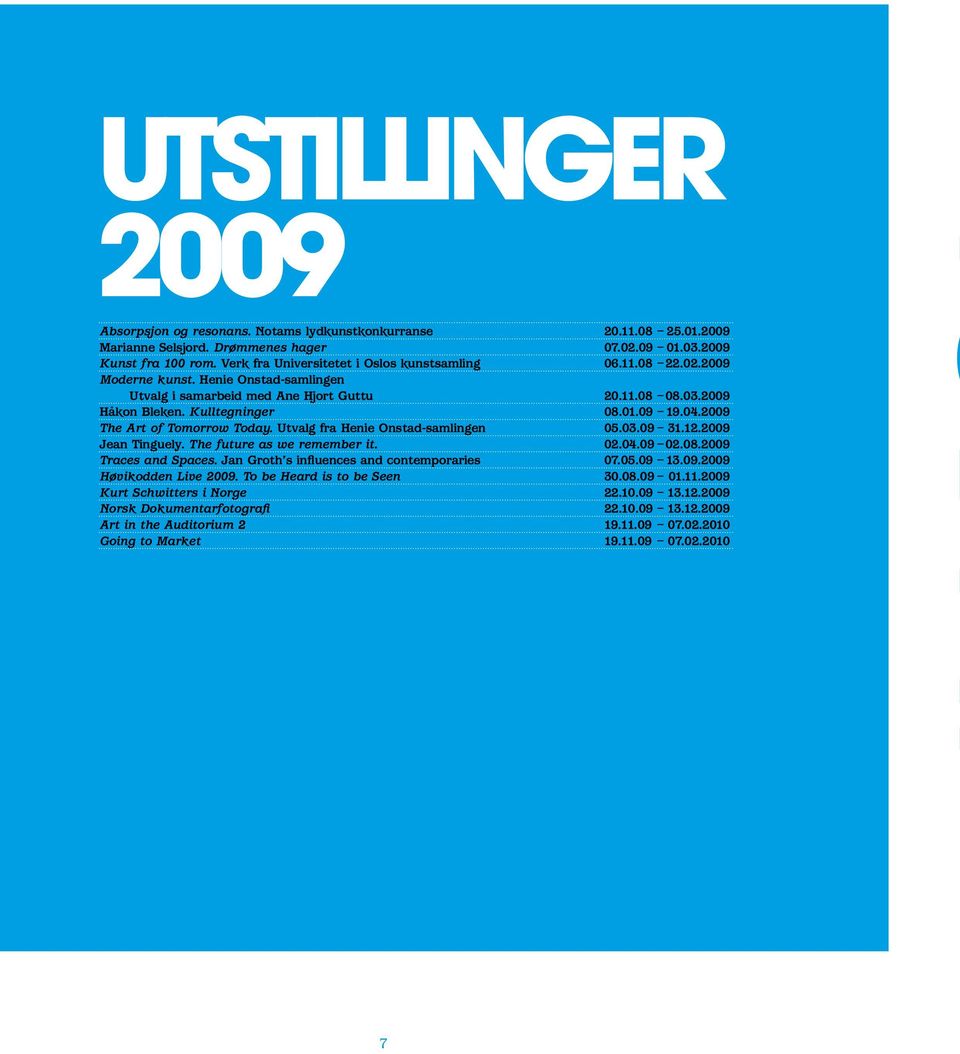 UTSTILLINGER 2009

| | |
|---|---|
| Absorpsjon og resonans. Notams lydkunstkonkurranse | 20.11.08 – 25.01.2009 |
| Marianne Selsjord. Drømmenes hager | 07.02.09 – 01.03.2009 |
| Kunst fra 100 rom. Verk fra Universitetet i Oslos kunstsamling | 06.11.08 – 22.02.2009 |
| Moderne kunst. Henie Onstad-samlingen | |
| Utvalg i samarbeid med Ane Hjort Guttu | 20.11.08 – 08.03.2009 |
| Håkon Bleken. Kulltegninger | 08.01.09 – 19.04.2009 |
| The Art of Tomorrow Today. Utvalg fra Henie Onstad-samlingen | 05.03.09 – 31.12.2009 |
| Jean Tinguely. The future as we remember it. | 02.04.09 – 02.08.2009 |
| Traces and Spaces. Jan Groth's influences and contemporaries | 07.05.09 – 13.09.2009 |
| Høvikodden Live 2009. To be Heard is to be Seen | 30.08.09 – 01.11.2009 |
| Kurt Schwitters i Norge | 22.10.09 – 13.12.2009 |
| Norsk Dokumentarfotografi | 22.10.09 – 13.12.2009 |
| Art in the Auditorium 2 | 19.11.09 – 07.02.2010 |
| Going to Market | 19.11.09 – 07.02.2010 |

7